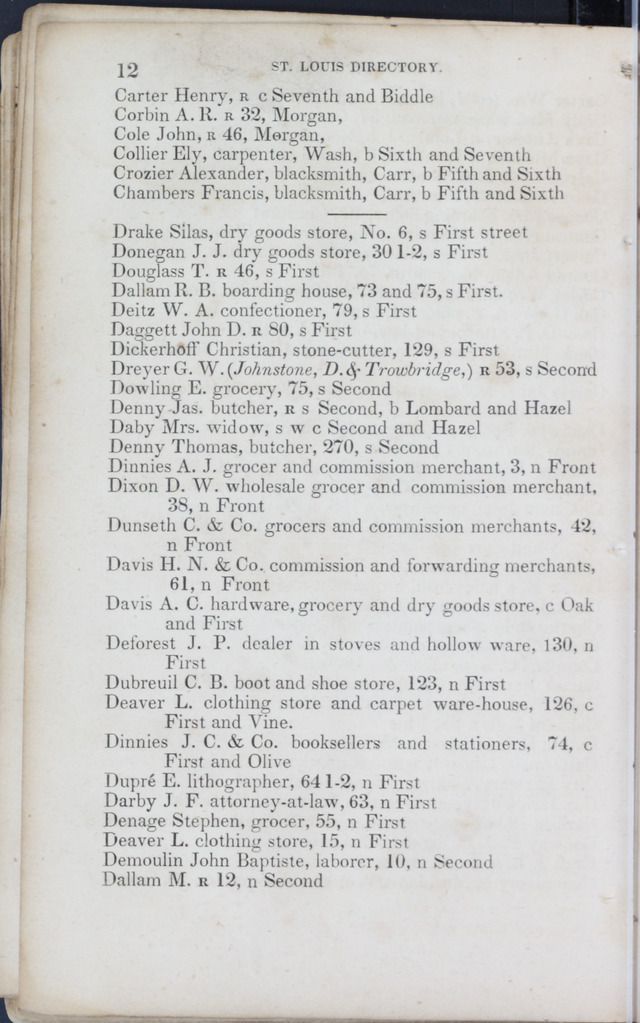 12 ST. LOUIS DIRECTORY.

Carter Henry, R c Seventh and Biddle
Corbin A. R. R 32, Morgan,
Cole John, R 46, Morgan,
Collier Ely, carpenter, Wash, b Sixth and Seventh
Crozier Alexander, blacksmith, Carr, b Fifth and Sixth
Chambers Francis, blacksmith, Carr, b Fifth and Sixth

Drake Silas, dry goods store, No. 6, s First street
Donegan J. J. dry goods store, 30 1-2, s First
Douglass T. R 46, s First
Dallam R. B. boarding house, 73 and 75, s First.
Deitz W. A. confectioner, 79, s First
Daggett John D. R 80, s First
Dickerhoff Christian, stone-cutter, 129, s First
Dreyer G. W. (Johnstone, D. & Trowbridge,) R 53, s Second
Dowling E. grocery, 75, s Second
Denny Jas. butcher, R s Second, b Lombard and Hazel
Daby Mrs. widow, s w c Second and Hazel
Denny Thomas, butcher, 270, s Second
Dinnies A. J. grocer and commission merchant, 3, n Front
Dixon D. W. wholesale grocer and commission merchant, 38, n Front
Dunseth C. & Co. grocers and commission merchants, 42, n Front
Davis H. N. & Co. commission and forwarding merchants, 61, n Front
Davis A. C. hardware, grocery and dry goods store, c Oak and First
Deforest J. P. dealer in stoves and hollow ware, 130, n First
Dubreuil C. B. boot and shoe store, 123, n First
Deaver L. clothing store and carpet ware-house, 126, c First and Vine.
Dinnies J. C. & Co. booksellers and stationers, 74, c First and Olive
Dupré E. lithographer, 64 1-2, n First
Darby J. F. attorney-at-law, 63, n First
Denage Stephen, grocer, 55, n First
Deaver L. clothing store, 15, n First
Demoulin John Baptiste, laborer, 10, n Second
Dallam M. R 12, n Second